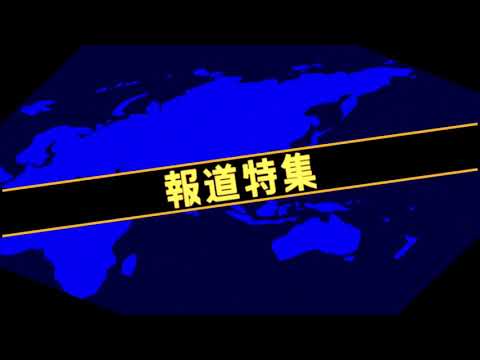 報道特集